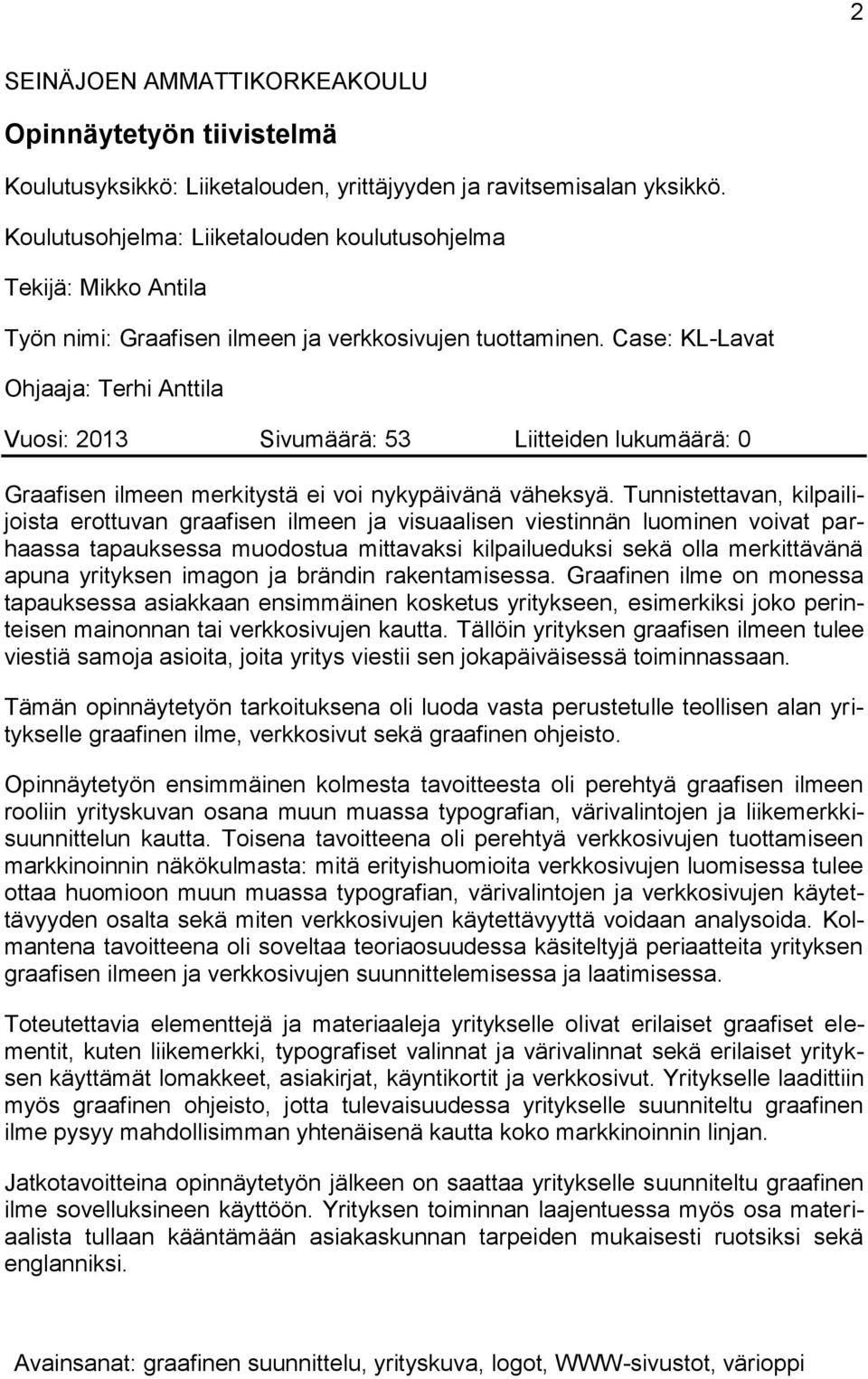 2

SEINÄJOEN AMMATTIKORKEAKOULU

Opinnäytetyön tiivistelmä

Koulutusyksikkö: Liiketalouden, yrittäjyyden ja ravitsemisalan yksikkö.

Koulutusohjelma: Liiketalouden koulutusohjelma

Tekijä: Mikko Antila

Työn nimi: Graafisen ilmeen ja verkkosivujen tuottaminen. Case: KL-Lavat

Ohjaaja: Terhi Anttila

Vuosi: 2013 Sivumäärä: 53 Liitteiden lukumäärä: 0

Graafisen ilmeen merkitystä ei voi nykypäivänä väheksyä. Tunnistettavan, kilpailijoista erottuvan graafisen ilmeen ja visuaalisen viestinnän luominen voivat parhaassa tapauksessa muodostua mittavaksi kilpailueduksi sekä olla merkittävänä apuna yrityksen imagon ja brändin rakentamisessa. Graafinen ilme on monessa tapauksessa asiakkaan ensimmäinen kosketus yritykseen, esimerkiksi joko perinteisen mainonnan tai verkkosivujen kautta. Tällöin yrityksen graafisen ilmeen tulee viestiä samoja asioita, joita yritys viestii sen jokapäiväisessä toiminnassaan.

Tämän opinnäytetyön tarkoituksena oli luoda vasta perustetulle teollisen alan yritykselle graafinen ilme, verkkosivut sekä graafinen ohjeisto.

Opinnäytetyön ensimmäinen kolmesta tavoitteesta oli perehtyä graafisen ilmeen rooliin yrityskuvan osana muun muassa typografian, värivalintojen ja liikemerkkisuunnittelun kautta. Toisena tavoitteena oli perehtyä verkkosivujen tuottamiseen markkinoinnin näkökulmasta: mitä erityishuomioita verkkosivujen luomisessa tulee ottaa huomioon muun muassa typografian, värivalintojen ja verkkosivujen käytettävyyden osalta sekä miten verkkosivujen käytettävyyttä voidaan analysoida. Kolmantena tavoitteena oli soveltaa teoriaosuudessa käsiteltyjä periaatteita yrityksen graafisen ilmeen ja verkkosivujen suunnittelemisessa ja laatimisessa.

Toteutettavia elementtejä ja materiaaleja yritykselle olivat erilaiset graafiset elementit, kuten liikemerkki, typografiset valinnat ja värivalinnat sekä erilaiset yrityksen käyttämät lomakkeet, asiakirjat, käyntikortit ja verkkosivut. Yritykselle laadittiin myös graafinen ohjeisto, jotta tulevaisuudessa yritykselle suunniteltu graafinen ilme pysyy mahdollisimman yhtenäisenä kautta koko markkinoinnin linjan.

Jatkotavoitteina opinnäytetyön jälkeen on saattaa yritykselle suunniteltu graafinen ilme sovelluksineen käyttöön. Yrityksen toiminnan laajentuessa myös osa materiaalista tullaan kääntämään asiakaskunnan tarpeiden mukaisesti ruotsiksi sekä englanniksi.

Avainsanat: graafinen suunnittelu, yrityskuva, logot, WWW-sivustot, värioppi